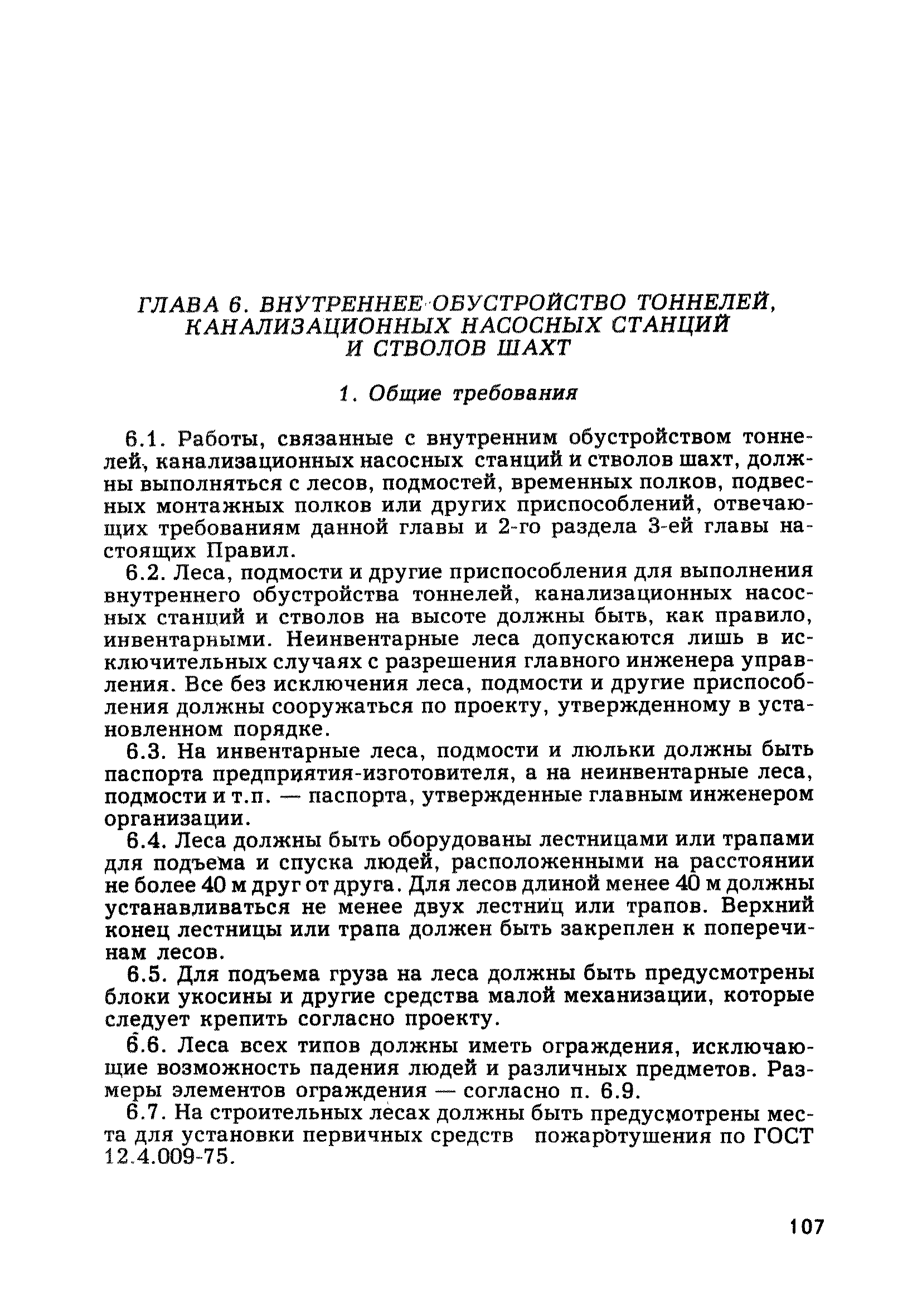 ГЛАВА 6. ВНУТРЕННЕЕ ОБУСТРОЙСТВО ТОННЕЛЕЙ, КАНАЛИЗАЦИОННЫХ НАСОСНЫХ СТАНЦИЙ И СТВОЛОВ ШАХТ

1. Общие требования

6.1. Работы, связанные с внутренним обустройством тоннелей, канализационных насосных станций и стволов шахт, должны выполняться с лесов, подмостей, временных полков, подвесных монтажных полков или других приспособлений, отвечающих требованиям данной главы и 2-го раздела 3-ей главы настоящих Правил.

6.2. Леса, подмости и другие приспособления для выполнения внутреннего обустройства тоннелей, канализационных насосных станций и стволов на высоте должны быть, как правило, инвентарными. Неинвентарные леса допускаются лишь в исключительных случаях с разрешения главного инженера управления. Все без исключения леса, подмости и другие приспособления должны сооружаться по проекту, утвержденному в установленном порядке.

6.3. На инвентарные леса, подмости и люльки должны быть паспорта предприятия-изготовителя, а на неинвентарные леса, подмости и т.п. — паспорта, утвержденные главным инженером организации.

6.4. Леса должны быть оборудованы лестницами или трапами для подъема и спуска людей, расположенными на расстоянии не более 40 м друг от друга. Для лесов длиной менее 40 м должны устанавливаться не менее двух лестниц или трапов. Верхний конец лестницы или трапа должен быть закреплен к поперечинам лесов.

6.5. Для подъема груза на леса должны быть предусмотрены блоки укосины и другие средства малой механизации, которые следует крепить согласно проекту.

6.6. Леса всех типов должны иметь ограждения, исключающие возможность падения людей и различных предметов. Размеры элементов ограждения — согласно п. 6.9.

6.7. На строительных лесах должны быть предусмотрены места для установки первичных средств пожаротушения по ГОСТ 12.4.009-75.

107